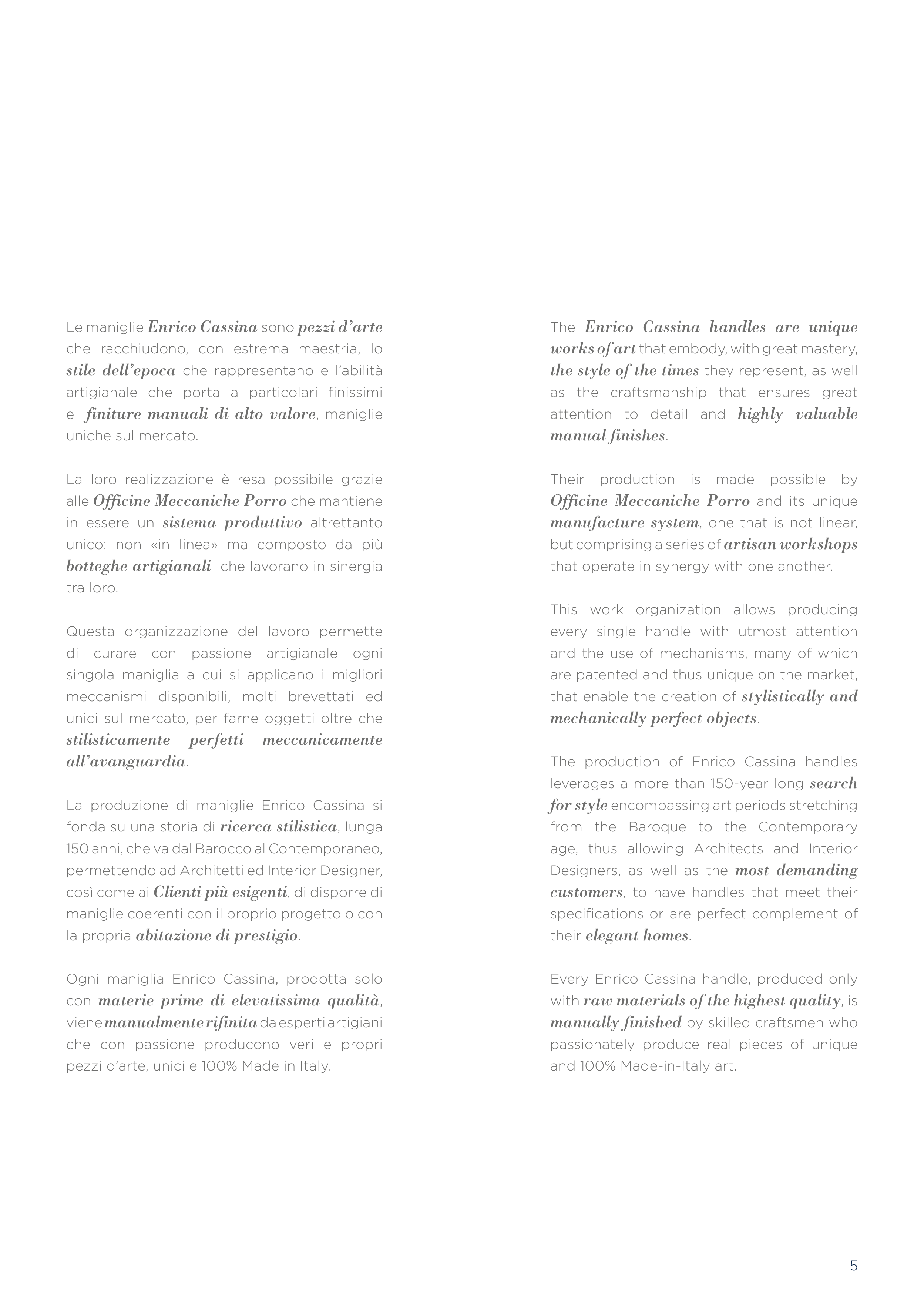 Le maniglie Enrico Cassina sono pezzi d'arte che racchiudono, con estrema maestria, lo stile dell'epoca che rappresentano e l'abilità artigianale che porta a particolari finissimi e finiture manuali di alto valore, maniglie uniche sul mercato.

La loro realizzazione è resa possibile grazie alle Officine Meccaniche Porro che mantiene in essere un sistema produttivo altrettanto unico: non «in linea» ma composto da più botteghe artigianali che lavorano in sinergia tra loro.

Questa organizzazione del lavoro permette di curare con passione artigianale ogni singola maniglia a cui si applicano i migliori meccanismi disponibili, molti brevettati ed unici sul mercato, per farne oggetti oltre che stilisticamente perfetti meccanicamente all'avanguardia.

La produzione di maniglie Enrico Cassina si fonda su una storia di ricerca stilistica, lunga 150 anni, che va dal Barocco al Contemporaneo, permettendo ad Architetti ed Interior Designer, così come ai Clienti più esigenti, di disporre di maniglie coerenti con il proprio progetto o con la propria abitazione di prestigio.

Ogni maniglia Enrico Cassina, prodotta solo con materie prime di elevatissima qualità, viene manualmente rifinita da esperti artigiani che con passione producono veri e propri pezzi d'arte, unici e 100% Made in Italy.

The Enrico Cassina handles are unique works of art that embody, with great mastery, the style of the times they represent, as well as the craftsmanship that ensures great attention to detail and highly valuable manual finishes.

Their production is made possible by Officine Meccaniche Porro and its unique manufacture system, one that is not linear, but comprising a series of artisan workshops that operate in synergy with one another.

This work organization allows producing every single handle with utmost attention and the use of mechanisms, many of which are patented and thus unique on the market, that enable the creation of stylistically and mechanically perfect objects.

The production of Enrico Cassina handles leverages a more than 150-year long search for style encompassing art periods stretching from the Baroque to the Contemporary age, thus allowing Architects and Interior Designers, as well as the most demanding customers, to have handles that meet their specifications or are perfect complement of their elegant homes.

Every Enrico Cassina handle, produced only with raw materials of the highest quality, is manually finished by skilled craftsmen who passionately produce real pieces of unique and 100% Made-in-Italy art.

5